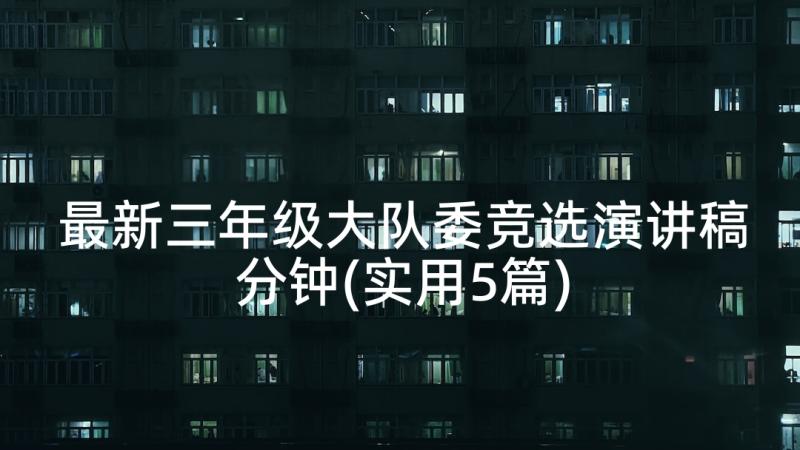 最新三年级大队委竞选演讲稿分钟(实用5篇)